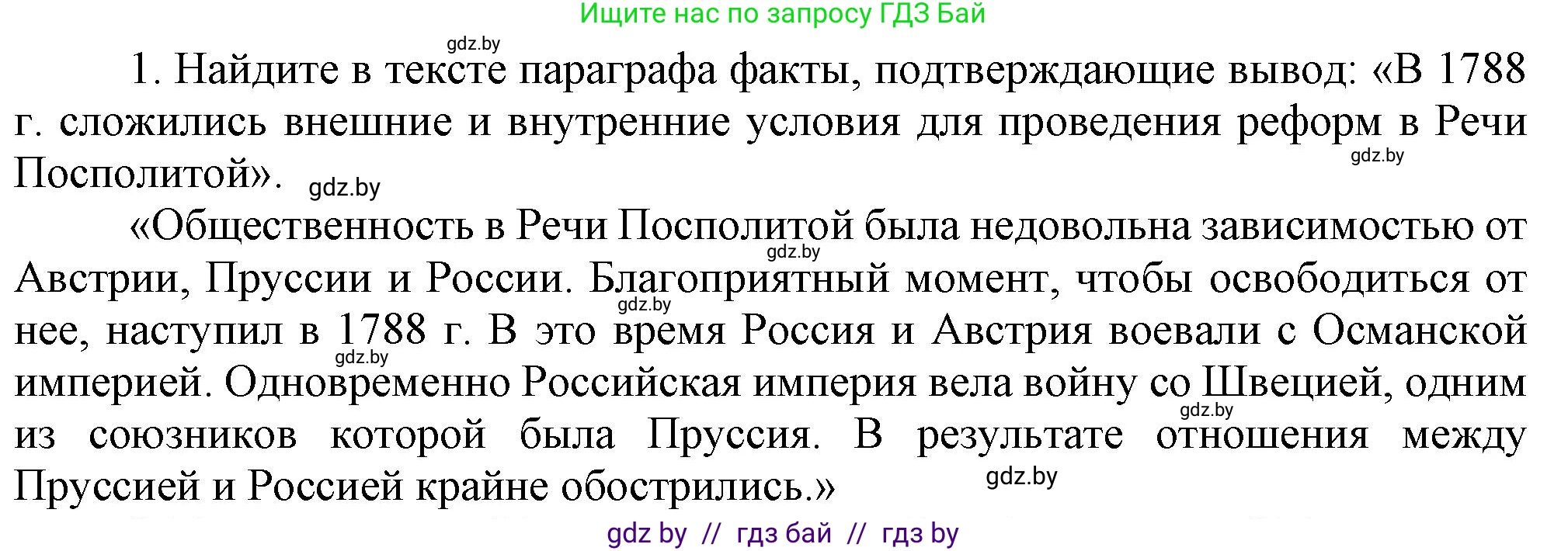 Ищите нас по запросу ГДЗ Бай

gdz.by

1. Найдите в тексте параграфа факты, подтверждающие вывод: «В 1788 г. сложились внешние и внутренние условия для проведения реформ в Речи Посполитой». gdz.by

gdz.by

«Общественность в Речи Посполитой была недовольна зависимостью от Австрии, Пруссии и России. Благоприятный момент, чтобы освободиться от нее, наступил в 1788 г. В это время Россия и Австрия воевали с Османской империей. Одновременно Российская империя вела войну со Швецией, одним из союзников которой была Пруссия. В результате отношения между Пруссией и Россией крайне обострились.»

gdz.by

gdz.by

gdz.by

gdz.by

gdz.by

gdz by // гдз бай // гдз by